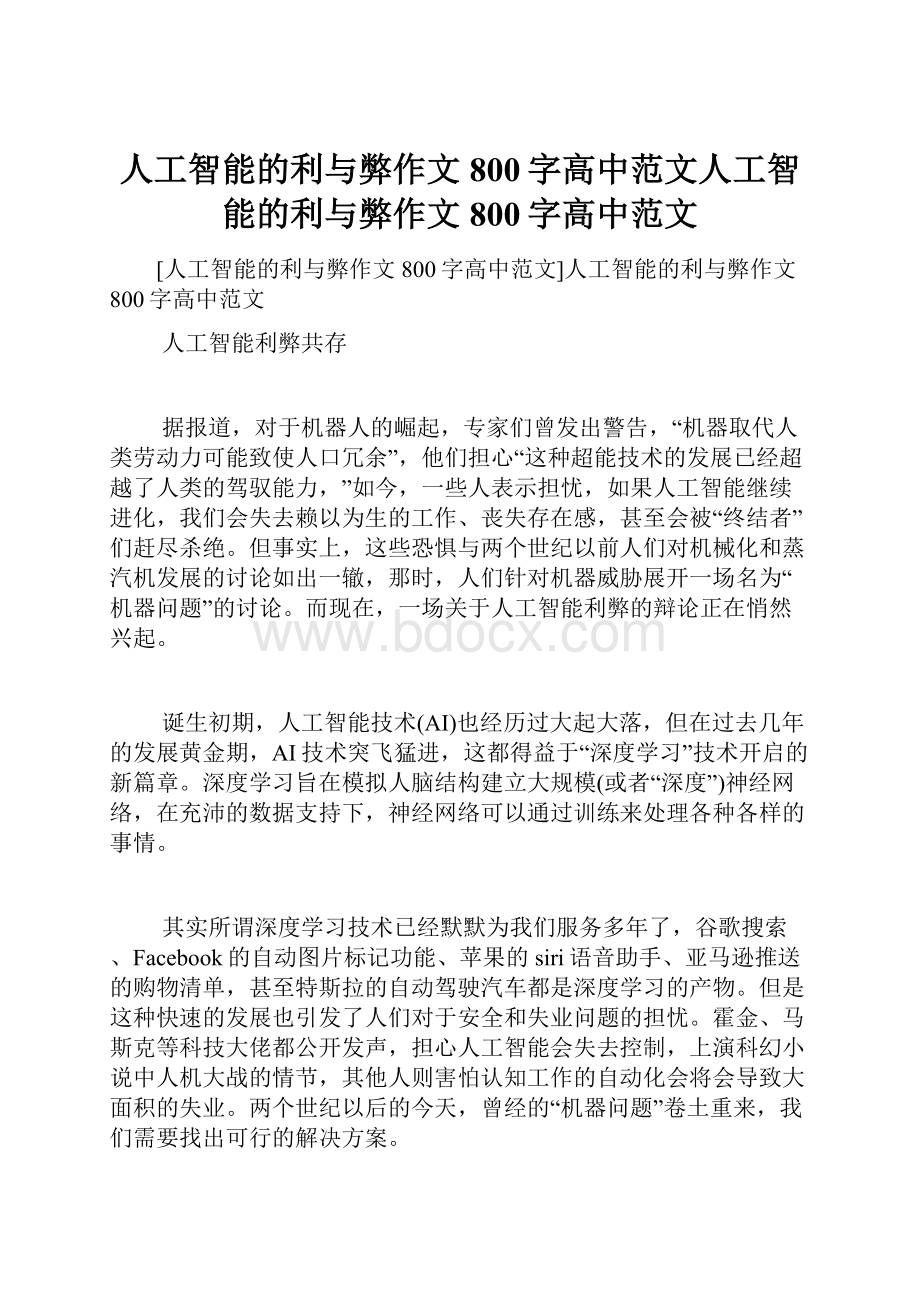 人工智能的利与弊作文800字高中范文人工智能的利与弊作文800字高中范文

[人工智能的利与弊作文800字高中范文]人工智能的利与弊作文800字高中范文

人工智能利弊共存

据报道，对于机器人的崛起，专家们曾发出警告，“机器取代人类劳动力可能致使人口冗余”，他们担心“这种超能技术的发展已经超越了人类的驾驭能力，”如今，一些人表示担忧，如果人工智能继续进化，我们会失去赖以为生的工作、丧失存在感，甚至会被“终结者”们赶尽杀绝。但事实上，这些恐惧与两个世纪以前人们对机械化和蒸汽机发展的讨论如出一辙，那时，人们针对机器威胁展开一场名为“机器问题”的讨论。而现在，一场关于人工智能利弊的辩论正在悄然兴起。

www.bdocx.com

诞生初期，人工智能技术(AI)也经历过大起大落，但在过去几年的发展黄金期，AI技术突飞猛进，这都得益于“深度学习”技术开启的新篇章。深度学习旨在模拟人脑结构建立大规模(或者“深度”)神经网络，在充沛的数据支持下，神经网络可以通过训练来处理各种各样的事情。

其实所谓深度学习技术已经默默为我们服务多年了，谷歌搜索、Facebook的自动图片标记功能、苹果的siri语音助手、亚马逊推送的购物清单，甚至特斯拉的自动驾驶汽车都是深度学习的产物。但是这种快速的发展也引发了人们对于安全和失业问题的担忧。霍金、马斯克等科技大佬都公开发声，担心人工智能会失去控制，上演科幻小说中人机大战的情节，其他人则害怕认知工作的自动化会将会导致大面积的失业。两个世纪以后的今天，曾经的“机器问题”卷土重来，我们需要找出可行的解决方案。